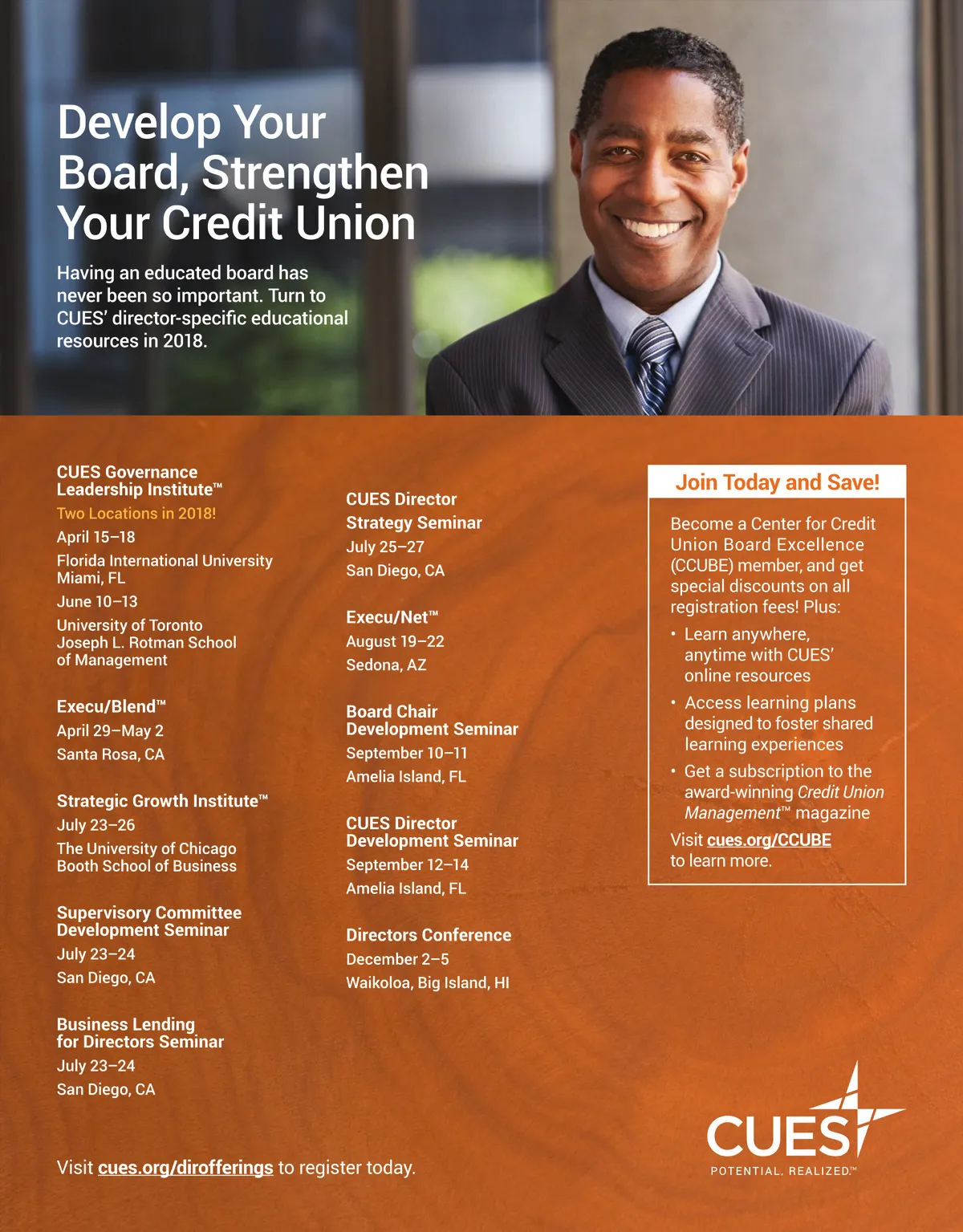 Develop Your Board, Strengthen Your Credit Union

Having an educated board has never been so important. Turn to CUES' director-specific educational resources in 2018.

CUES Governance Leadership Institute™
Two Locations in 2018!
April 15–18
Florida International University Miami, FL
June 10–13
University of Toronto Joseph L. Rotman School of Management

Execu/Blend™
April 29–May 2
Santa Rosa, CA

Strategic Growth Institute™
July 23–26
The University of Chicago Booth School of Business

Supervisory Committee Development Seminar
July 23–24
San Diego, CA

Business Lending for Directors Seminar
July 23–24
San Diego, CA

CUES Director Strategy Seminar
July 25–27
San Diego, CA

Execu/Net™
August 19–22
Sedona, AZ

Board Chair Development Seminar
September 10–11
Amelia Island, FL

CUES Director Development Seminar
September 12–14
Amelia Island, FL

Directors Conference
December 2–5
Waikoloa, Big Island, HI

Join Today and Save!

Become a Center for Credit Union Board Excellence (CCUBE) member, and get special discounts on all registration fees! Plus:
• Learn anywhere, anytime with CUES' online resources
• Access learning plans designed to foster shared learning experiences
• Get a subscription to the award-winning Credit Union Management™ magazine
Visit cues.org/CCUBE to learn more.

Visit cues.org/dirofferings to register today.

CUES
POTENTIAL. REALIZED.™